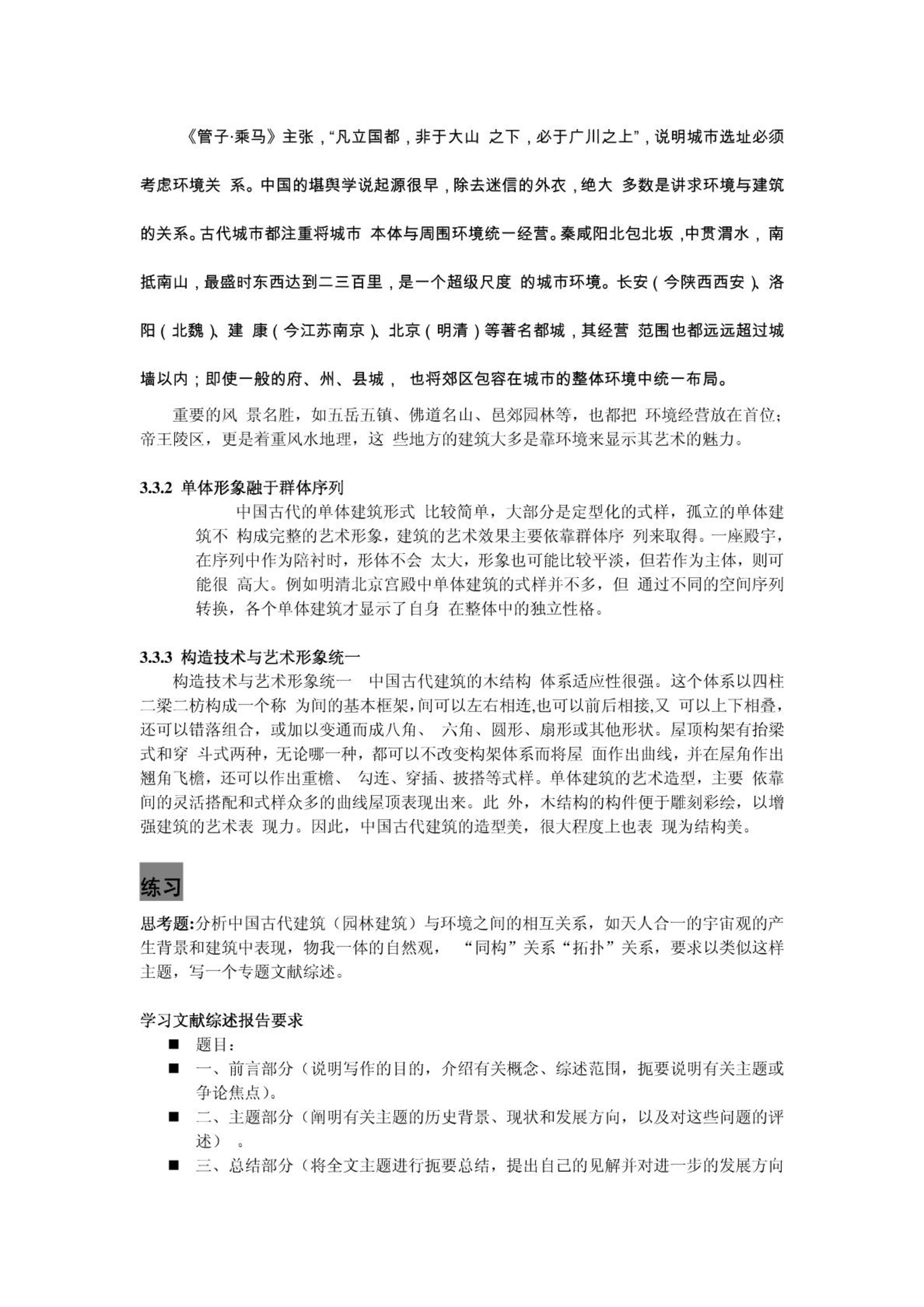 《管子·乘马》主张，“凡立国都，非于大山 之下，必于广川之上”，说明城市选址必须考虑环境关 系。中国的堪舆学说起源很早，除去迷信的外衣，绝大 多数是讲求环境与建筑的关系。古代城市都注重将城市 本体与周围环境统一经营。秦咸阳北包北坂，中贯渭水，南抵南山，最盛时东西达到二三百里，是一个超级尺度 的城市环境。长安（今陕西西安）、洛阳（北魏）、建 康（今江苏南京）、北京（明清）等著名都城，其经营 范围也都远远超过城墙以内；即使一般的府、州、县城， 也将郊区包容在城市的整体环境中统一布局。

重要的风 景名胜，如五岳五镇、佛道名山、邑郊园林等，也都把 环境经营放在首位；帝王陵区，更是着重风水地理，这 些地方的建筑大多是靠环境来显示其艺术的魅力。

3.3.2 单体形象融于群体序列

中国古代的单体建筑形式 比较简单，大部分是定型化的式样，孤立的单体建筑不 构成完整的艺术形象，建筑的艺术效果主要依靠群体序 列来取得。一座殿宇，在序列中作为陪衬时，形体不会 太大，形象也可能比较平淡，但若作为主体，则可能很 高大。例如明清北京宫殿中单体建筑的式样并不多，但 通过不同的空间序列转换，各个单体建筑才显示了自身 在整体中的独立性格。

3.3.3 构造技术与艺术形象统一

构造技术与艺术形象统一 中国古代建筑的木结构 体系适应性很强。这个体系以四柱二梁二枋构成一个称 为间的基本框架,间可以左右相连,也可以前后相接,又 可以上下相叠，还可以错落组合，或加以变通而成八角、 六角、圆形、扇形或其他形状。屋顶构架有抬梁式和穿 斗式两种，无论哪一种，都可以不改变构架体系而将屋 面作出曲线，并在屋角作出翘角飞檐，还可以作出重檐、 勾连、穿插、披搭等式样。单体建筑的艺术造型，主要 依靠间的灵活搭配和式样众多的曲线屋顶表现出来。此 外，木结构的构件便于雕刻彩绘，以增强建筑的艺术表 现力。因此，中国古代建筑的造型美，很大程度上也表 现为结构美。

练习

思考题:分析中国古代建筑（园林建筑）与环境之间的相互关系，如天人合一的宇宙观的产生背景和建筑中表现，物我一体的自然观， “同构”关系“拓扑”关系，要求以类似这样主题，写一个专题文献综述。

学习文献综述报告要求

■ 题目：
■ 一、前言部分（说明写作的目的，介绍有关概念、综述范围，扼要说明有关主题或争论焦点）。
■ 二、主题部分（阐明有关主题的历史背景、现状和发展方向，以及对这些问题的评述） 。
■ 三、总结部分（将全文主题进行扼要总结，提出自己的见解并对进一步的发展方向